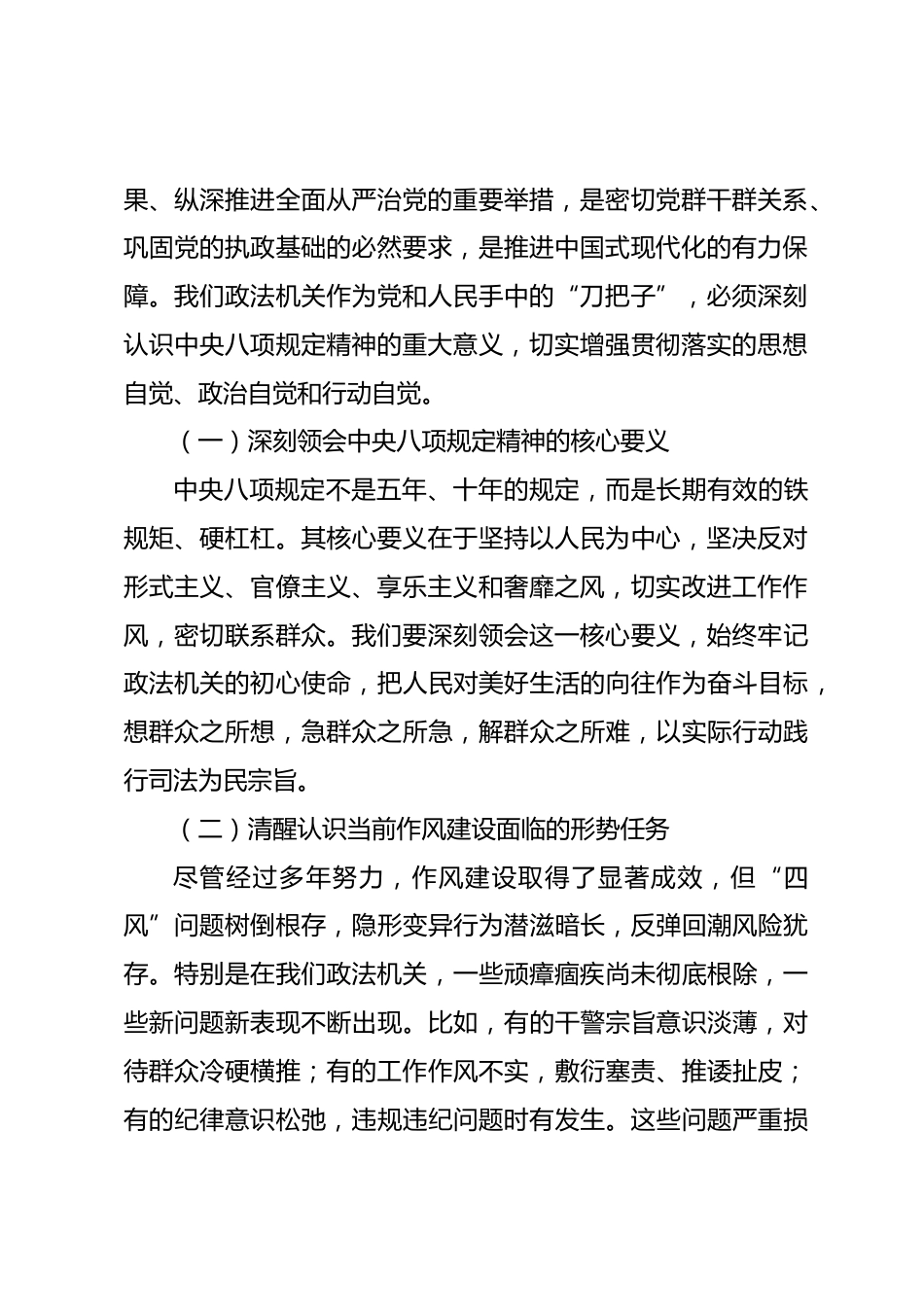 果、纵深推进全面从严治党的重要举措，是密切党群干群关系、巩固党的执政基础的必然要求，是推进中国式现代化的有力保障。我们政法机关作为党和人民手中的“刀把子”，必须深刻认识中央八项规定精神的重大意义，切实增强贯彻落实的思想自觉、政治自觉和行动自觉。

（一）深刻领会中央八项规定精神的核心要义

中央八项规定不是五年、十年的规定，而是长期有效的铁规矩、硬杠杠。其核心要义在于坚持以人民为中心，坚决反对形式主义、官僚主义、享乐主义和奢靡之风，切实改进工作作风，密切联系群众。我们要深刻领会这一核心要义，始终牢记政法机关的初心使命，把人民对美好生活的向往作为奋斗目标，想群众之所想，急群众之所急，解群众之所难，以实际行动践行司法为民宗旨。

（二）清醒认识当前作风建设面临的形势任务

尽管经过多年努力，作风建设取得了显著成效，但“四风”问题树倒根存，隐形变异行为潜滋暗长，反弹回潮风险犹存。特别是在我们政法机关，一些顽瘴痼疾尚未彻底根除，一些新问题新表现不断出现。比如，有的干警宗旨意识淡薄，对待群众冷硬横推；有的工作作风不实，敷衍塞责、推诿扯皮；有的纪律意识松弛，违规违纪问题时有发生。这些问题严重损